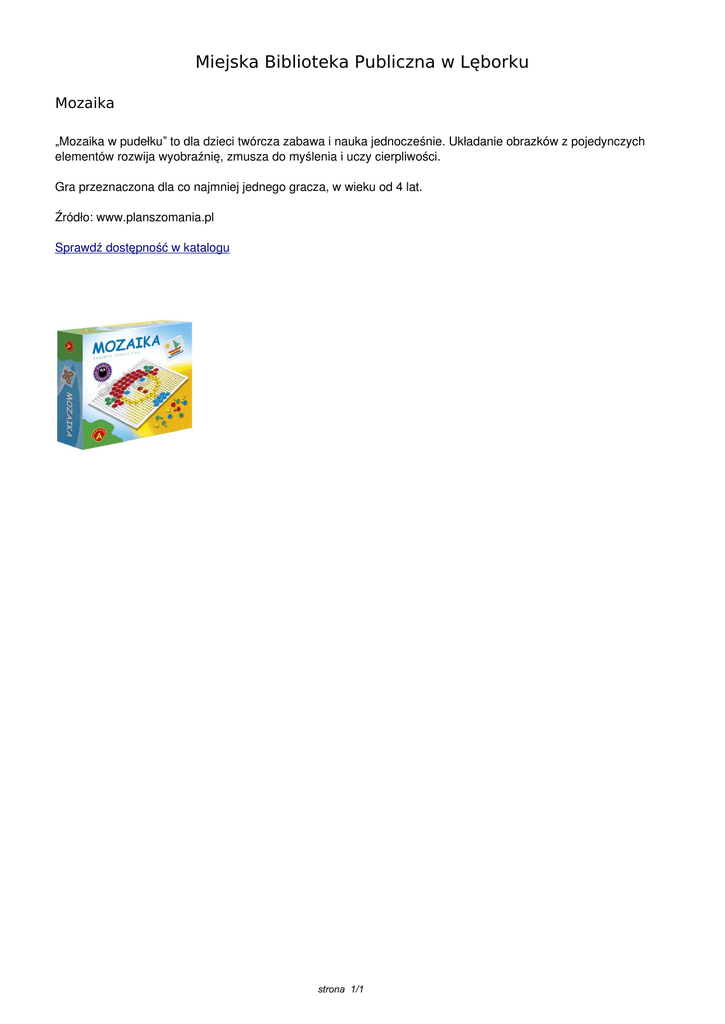 Miejska Biblioteka Publiczna w Lęborku

Mozaika

„Mozaika w pudełku" to dla dzieci twórcza zabawa i nauka jednocześnie. Układanie obrazków z pojedynczych elementów rozwija wyobraźnię, zmusza do myślenia i uczy cierpliwości.

Gra przeznaczona dla co najmniej jednego gracza, w wieku od 4 lat.

Źródło: www.planszomania.pl

Sprawdź dostępność w katalogu

MOZAIKA

MOZAIKA

strona 1/1